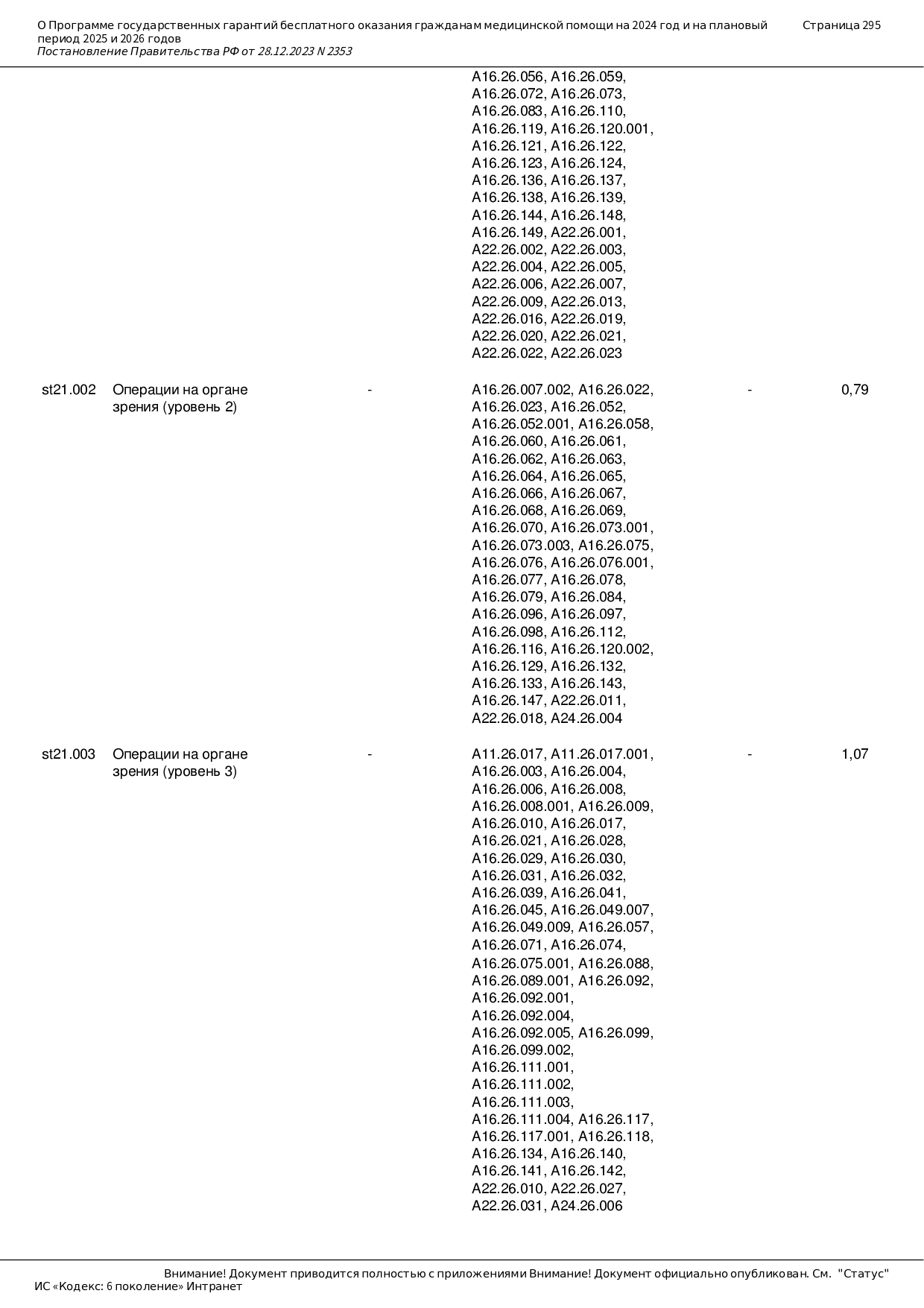 О Программе государственных гарантий бесплатного оказания гражданам медицинской помощи на 2024 год и на плановый период 2025 и 2026 годов
Постановление Правительства РФ от 28.12.2023 N 2353

Страница 295

| | | | | | |
|---|---|---|---|---|---|
| | | | A16.26.056, A16.26.059, A16.26.072, A16.26.073, A16.26.083, A16.26.110, A16.26.119, A16.26.120.001, A16.26.121, A16.26.122, A16.26.123, A16.26.124, A16.26.136, A16.26.137, A16.26.138, A16.26.139, A16.26.144, A16.26.148, A16.26.149, A22.26.001, A22.26.002, A22.26.003, A22.26.004, A22.26.005, A22.26.006, A22.26.007, A22.26.009, A22.26.013, A22.26.016, A22.26.019, A22.26.020, A22.26.021, A22.26.022, A22.26.023 | | |
| st21.002 | Операции на органе зрения (уровень 2) | - | A16.26.007.002, A16.26.022, A16.26.023, A16.26.052, A16.26.052.001, A16.26.058, A16.26.060, A16.26.061, A16.26.062, A16.26.063, A16.26.064, A16.26.065, A16.26.066, A16.26.067, A16.26.068, A16.26.069, A16.26.070, A16.26.073.001, A16.26.073.003, A16.26.075, A16.26.076, A16.26.076.001, A16.26.077, A16.26.078, A16.26.079, A16.26.084, A16.26.096, A16.26.097, A16.26.098, A16.26.112, A16.26.116, A16.26.120.002, A16.26.129, A16.26.132, A16.26.133, A16.26.143, A16.26.147, A22.26.011, A22.26.018, A24.26.004 | - | 0,79 |
| st21.003 | Операции на органе зрения (уровень 3) | - | A11.26.017, A11.26.017.001, A16.26.003, A16.26.004, A16.26.006, A16.26.008, A16.26.008.001, A16.26.009, A16.26.010, A16.26.017, A16.26.021, A16.26.028, A16.26.029, A16.26.030, A16.26.031, A16.26.032, A16.26.039, A16.26.041, A16.26.045, A16.26.049.007, A16.26.049.009, A16.26.057, A16.26.071, A16.26.074, A16.26.075.001, A16.26.088, A16.26.089.001, A16.26.092, A16.26.092.001, A16.26.092.004, A16.26.092.005, A16.26.099, A16.26.099.002, A16.26.111.001, A16.26.111.002, A16.26.111.003, A16.26.111.004, A16.26.117, A16.26.117.001, A16.26.118, A16.26.134, A16.26.140, A16.26.141, A16.26.142, A22.26.010, A22.26.027, A22.26.031, A24.26.006 | - | 1,07 |

Внимание! Документ приводится полностью с приложениями Внимание! Документ официально опубликован. См. "Статус"
ИС «Кодекс: 6 поколение» Интранет